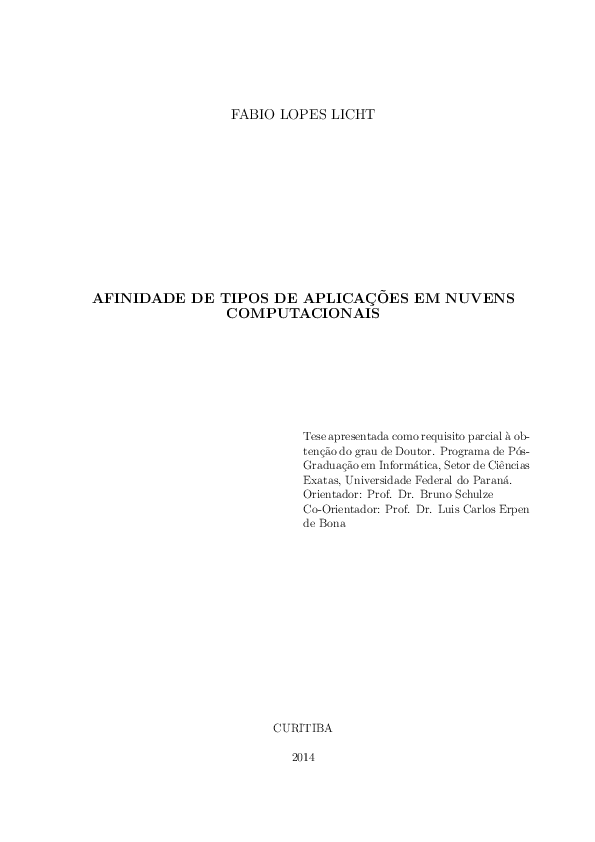 FABIO LOPES LICHT

AFINIDADE DE TIPOS DE APLICAÇÕES EM NUVENS COMPUTACIONAIS

Tese apresentada como requisito parcial à obtenção do grau de Doutor. Programa de Pós-Graduação em Informática, Setor de Ciências Exatas, Universidade Federal do Paraná.
Orientador: Prof. Dr. Bruno Schulze
Co-Orientador: Prof. Dr. Luis Carlos Erpen de Bona

CURITIBA

2014